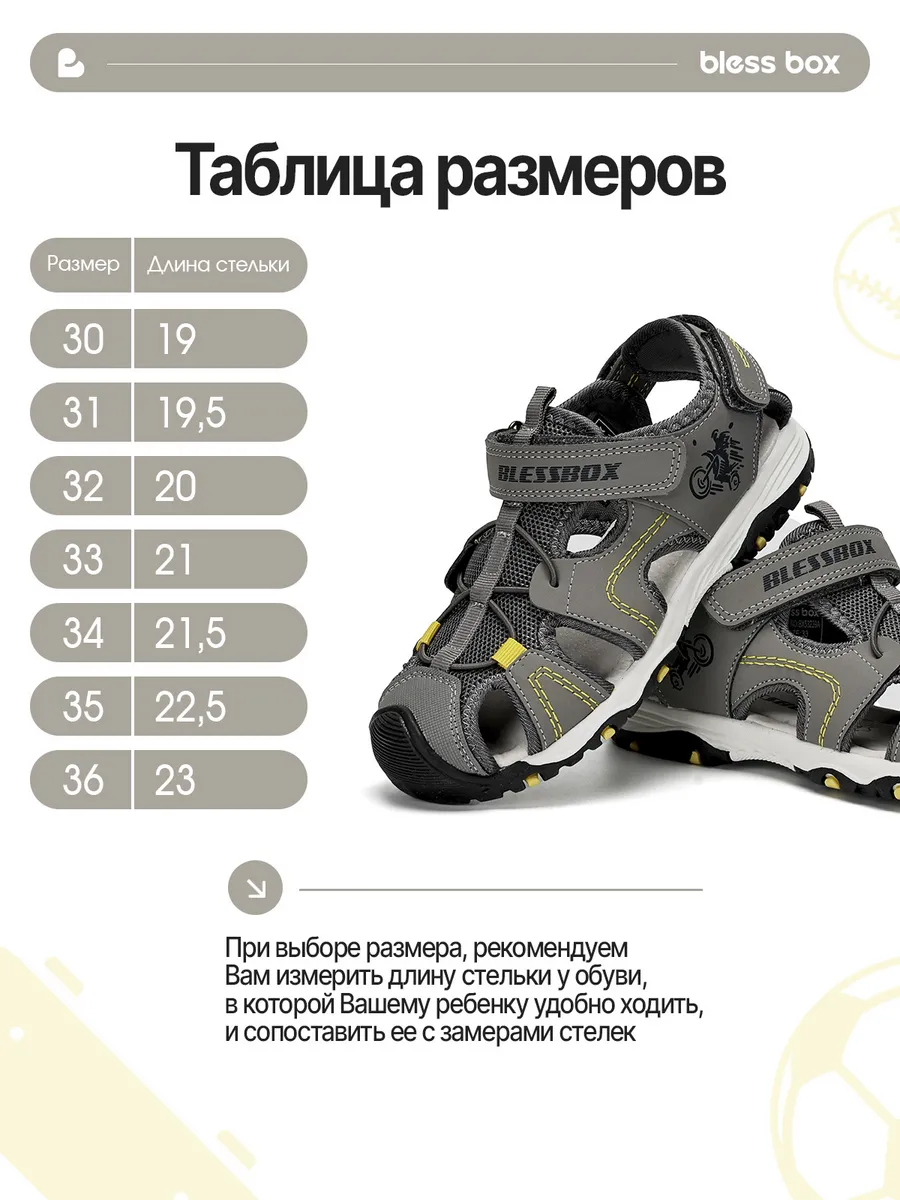 bless box

Таблица размеров

| Размер | Длина стельки |
|---|---|
| 30 | 19 |
| 31 | 19,5 |
| 32 | 20 |
| 33 | 21 |
| 34 | 21,5 |
| 35 | 22,5 |
| 36 | 23 |

BLESSBOX

BLESSBOX

При выборе размера, рекомендуем Вам измерить длину стельки у обуви, в которой Вашему ребенку удобно ходить, и сопоставить ее с замерами стелек